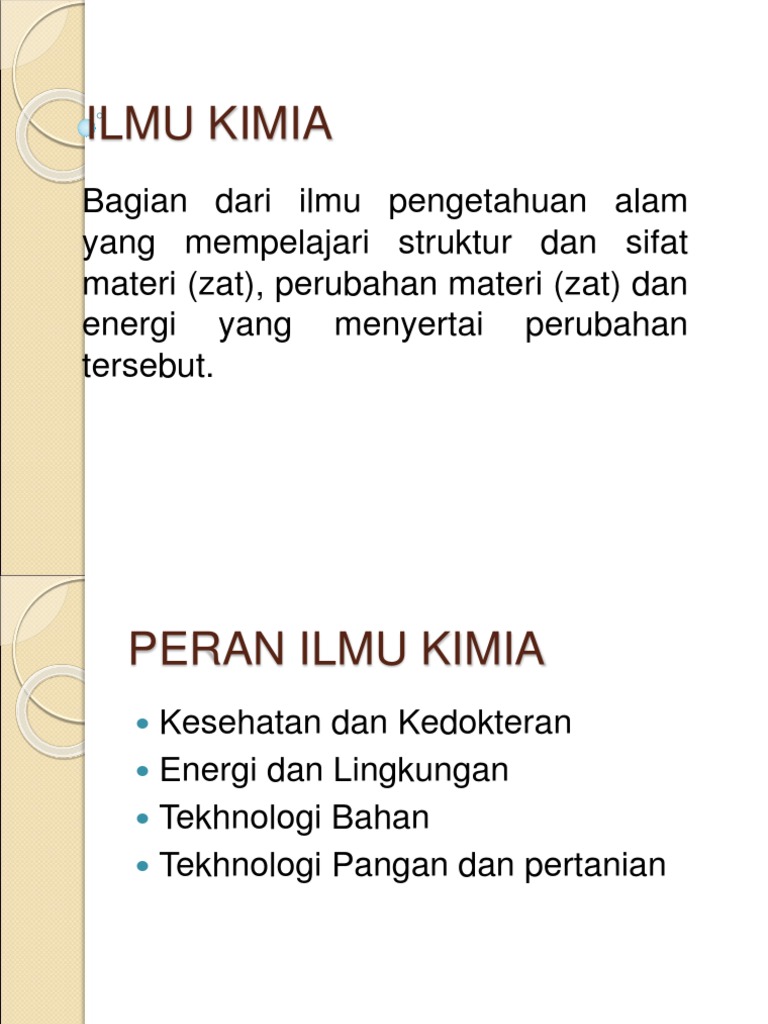 ILMU KIMIA

Bagian dari ilmu pengetahuan alam yang mempelajari struktur dan sifat materi (zat), perubahan materi (zat) dan energi yang menyertai perubahan tersebut.

PERAN ILMU KIMIA

- Kesehatan dan Kedokteran
- Energi dan Lingkungan
- Tekhnologi Bahan
- Tekhnologi Pangan dan pertanian